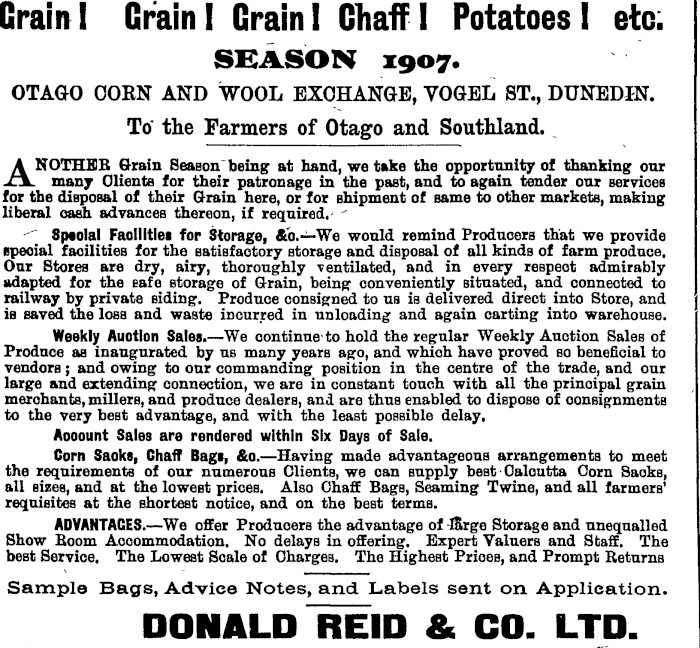 Grain! Grain! Grain! Chaff! Potatoes! etc.

SEASON 1907.

OTAGO CORN AND WOOL EXCHANGE, VOGEL ST., DUNEDIN.

To the Farmers of Otago and Southland.

ANOTHER Grain Season being at hand, we take the opportunity of thanking our many Clients for their patronage in the past, and to again tender our services for the disposal of their Grain here, or for shipment of same to other markets, making liberal cash advances thereon, if required.

Special Facilities for Storage, &c.—We would remind Producers that we provide special facilities for the satisfactory storage and disposal of all kinds of farm produce. Our Stores are dry, airy, thoroughly ventilated, and in every respect admirably adapted for the safe storage of Grain, being conveniently situated, and connected to railway by private siding. Produce consigned to us is delivered direct into Store, and is saved the loss and waste incurred in unloading and again carting into warehouse.

Weekly Auction Sales.—We continue to hold the regular Weekly Auction Sales of Produce as inaugurated by us many years ago, and which have proved so beneficial to vendors; and owing to our commanding position in the centre of the trade, and our large and extending connection, we are in constant touch with all the principal grain merchants, millers, and produce dealers, and are thus enabled to dispose of consignments to the very best advantage, and with the least possible delay.

Account Sales are rendered within Six Days of Sale.

Corn Sacks, Chaff Bags, &c.—Having made advantageous arrangements to meet the requirements of our numerous Clients, we can supply best Calcutta Corn Sacks, all sizes, and at the lowest prices. Also Chaff Bags, Seaming Twine, and all farmers' requisites at the shortest notice, and on the best terms.

ADVANTAGES.—We offer Producers the advantage of large Storage and unequalled Show Room Accommodation. No delays in offering. Expert Valuers and Staff. The best Service. The Lowest Scale of Charges. The Highest Prices, and Prompt Returns

Sample Bags, Advice Notes, and Labels sent on Application.

DONALD REID & CO. LTD.